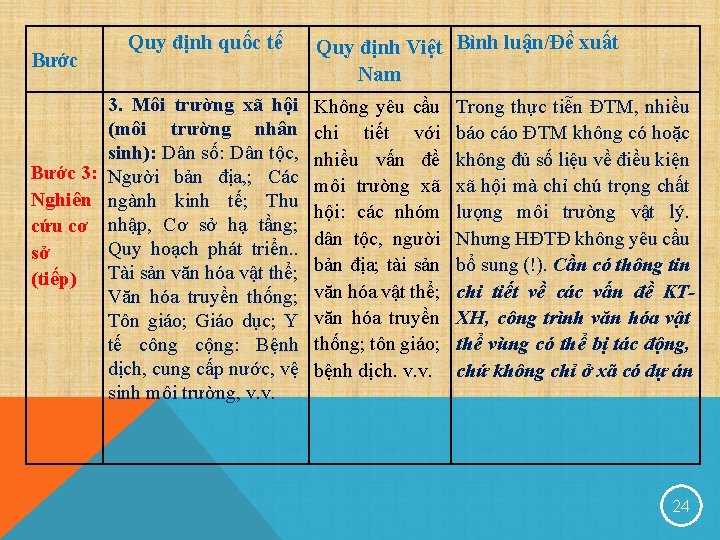 | Bước | Quy định quốc tế | Quy định Việt Nam | Bình luận/Đề xuất |
|---|---|---|---|
| Bước 3: Nghiên cứu cơ sở (tiếp) | 3. Môi trường xã hội (môi trường nhân sinh): Dân số: Dân tộc, Người bản địa,; Các ngành kinh tế; Thu nhập, Cơ sở hạ tầng; Quy hoạch phát triển.. Tài sản văn hóa vật thể; Văn hóa truyền thống; Tôn giáo; Giáo dục; Y tế công cộng: Bệnh dịch, cung cấp nước, vệ sinh môi trường, v.v. | Không yêu cầu chi tiết với nhiều vấn đề môi trường xã hội: các nhóm dân tộc, người bản địa; tài sản văn hóa vật thể; văn hóa truyền thống; tôn giáo; bệnh dịch. v.v. | Trong thực tiễn ĐTM, nhiều báo cáo ĐTM không có hoặc không đủ số liệu về điều kiện xã hội mà chỉ chú trọng chất lượng môi trường vật lý. Nhưng HĐTĐ không yêu cầu bổ sung (!). Cần có thông tin chi tiết về các vấn đề KT-XH, công trình văn hóa vật thể vùng có thể bị tác động, chứ không chỉ ở xã có dự án |

24